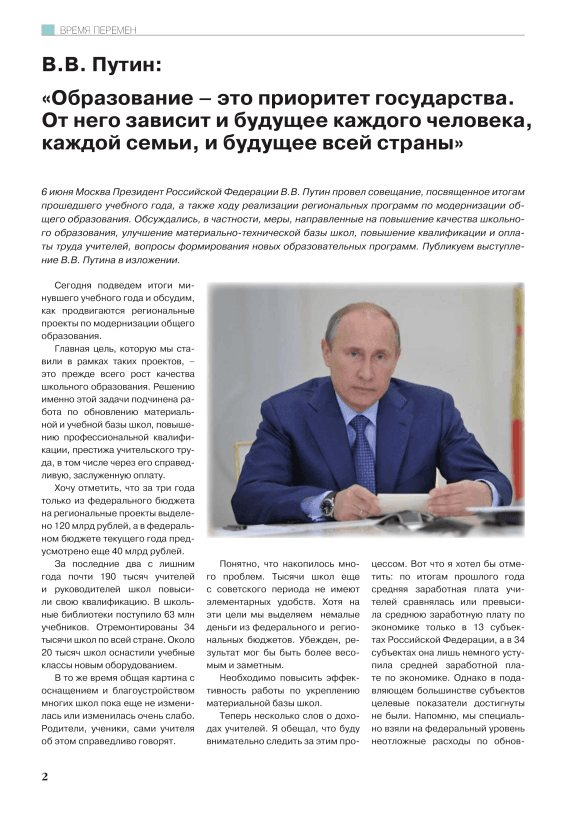 ВРЕМЯ ПЕРЕМЕН

В.В. Путин:

«Образование – это приоритет государства. От него зависит и будущее каждого человека, каждой семьи, и будущее всей страны»

6 июня Москва Президент Российской Федерации В.В. Путин провел совещание, посвященное итогам прошедшего учебного года, а также ходу реализации региональных программ по модернизации общего образования. Обсуждались, в частности, меры, направленные на повышение качества школьного образования, улучшение материально-технической базы школ, повышение квалификации и оплаты труда учителей, вопросы формирования новых образовательных программ. Публикуем выступление В.В. Путина в изложении.

Сегодня подведем итоги минувшего учебного года и обсудим, как продвигаются региональные проекты по модернизации общего образования.

Главная цель, которую мы ставили в рамках таких проектов, – это прежде всего рост качества школьного образования. Решению именно этой задачи подчинена работа по обновлению материальной и учебной базы школ, повышению профессиональной квалификации, престижа учительского труда, в том числе через его справедливую, заслуженную оплату.

Хочу отметить, что за три года только из федерального бюджета на региональные проекты выделено 120 млрд рублей, а в федеральном бюджете текущего года предусмотрено еще 40 млрд рублей.

За последние два с лишним года почти 190 тысяч учителей и руководителей школ повысили свою квалификацию. В школьные библиотеки поступило 63 млн учебников. Отремонтированы 34 тысячи школ по всей стране. Около 20 тысяч школ оснастили учебные классы новым оборудованием.

В то же время общая картина с оснащением и благоустройством многих школ пока еще не изменилась или изменилась очень слабо. Родители, ученики, сами учителя об этом справедливо говорят.

Понятно, что накопилось много проблем. Тысячи школ еще с советского периода не имеют элементарных удобств. Хотя на эти цели мы выделяем немалые деньги из федерального и региональных бюджетов. Убежден, результат мог бы быть более весомым и заметным.

Необходимо повысить эффективность работы по укреплению материальной базы школ.

Теперь несколько слов о доходах учителей. Я обещал, что буду внимательно следить за этим процессом. Вот что я хотел бы отметить: по итогам прошлого года средняя заработная плата учителей сравнялась или превысила среднюю заработную плату по экономике только в 13 субъектах Российской Федерации, а в 34 субъектах она лишь немного уступила средней заработной плате по экономике. Однако в подавляющем большинстве субъектов целевые показатели достигнуты не были. Напомню, мы специально взяли на федеральный уровень неотложные расходы по обнов-

2